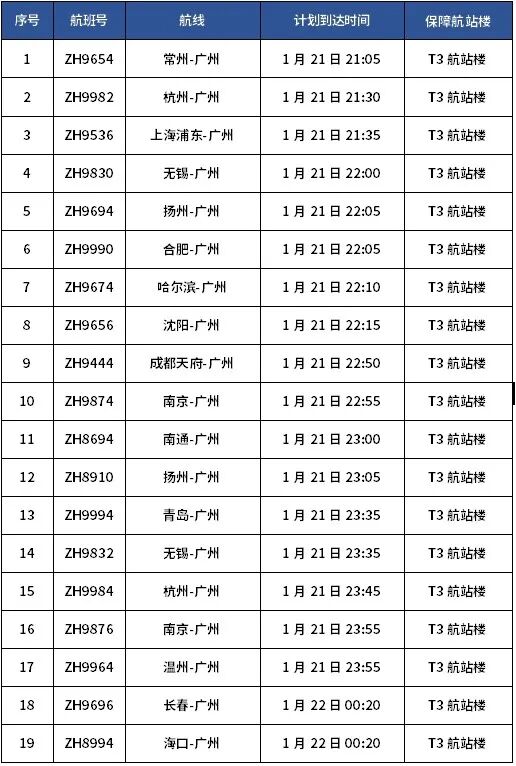 | 序号 | 航班号 | 航线 | 计划到达时间 | 保障航站楼 |
|---|---|---|---|---|
| 1 | ZH9654 | 常州-广州 | 1月21日21:05 | T3航站楼 |
| 2 | ZH9982 | 杭州-广州 | 1月21日21:30 | T3航站楼 |
| 3 | ZH9536 | 上海浦东-广州 | 1月21日21:35 | T3航站楼 |
| 4 | ZH9830 | 无锡-广州 | 1月21日22:00 | T3航站楼 |
| 5 | ZH9694 | 扬州-广州 | 1月21日22:05 | T3航站楼 |
| 6 | ZH9990 | 合肥-广州 | 1月21日22:05 | T3航站楼 |
| 7 | ZH9674 | 哈尔滨-广州 | 1月21日22:10 | T3航站楼 |
| 8 | ZH9656 | 沈阳-广州 | 1月21日22:15 | T3航站楼 |
| 9 | ZH9444 | 成都天府-广州 | 1月21日22:50 | T3航站楼 |
| 10 | ZH9874 | 南京-广州 | 1月21日22:55 | T3航站楼 |
| 11 | ZH8694 | 南通-广州 | 1月21日23:00 | T3航站楼 |
| 12 | ZH8910 | 扬州-广州 | 1月21日23:05 | T3航站楼 |
| 13 | ZH9994 | 青岛-广州 | 1月21日23:35 | T3航站楼 |
| 14 | ZH9832 | 无锡-广州 | 1月21日23:35 | T3航站楼 |
| 15 | ZH9984 | 杭州-广州 | 1月21日23:45 | T3航站楼 |
| 16 | ZH9876 | 南京-广州 | 1月21日23:55 | T3航站楼 |
| 17 | ZH9964 | 温州-广州 | 1月21日23:55 | T3航站楼 |
| 18 | ZH9696 | 长春-广州 | 1月22日00:20 | T3航站楼 |
| 19 | ZH8994 | 海口-广州 | 1月22日00:20 | T3航站楼 |